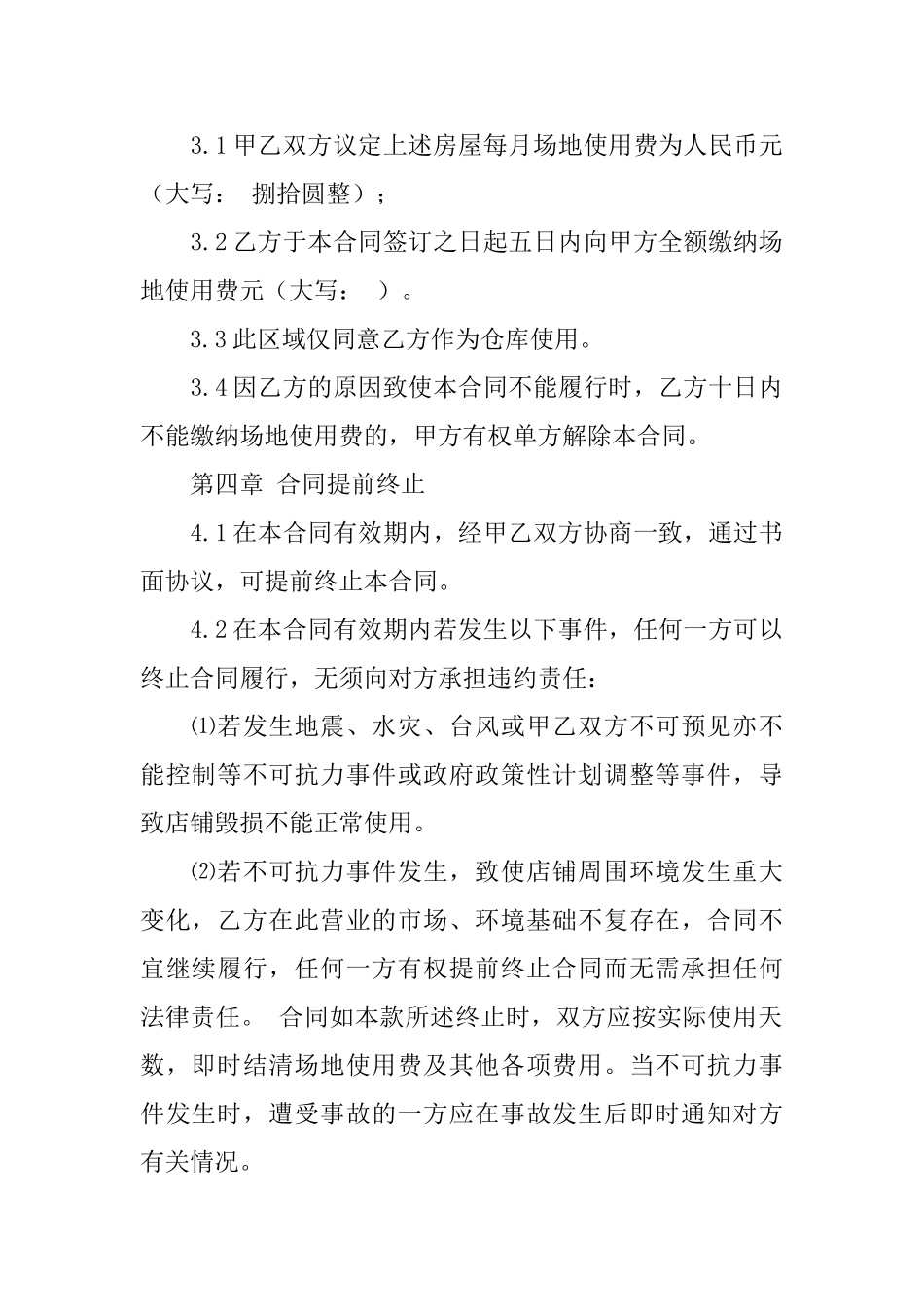 3.1 甲乙双方议定上述房屋每月场地使用费为人民币元（大写： 捌拾圆整）；

3.2 乙方于本合同签订之日起五日内向甲方全额缴纳场地使用费元（大写： ）。

3.3 此区域仅同意乙方作为仓库使用。

3.4 因乙方的原因致使本合同不能履行时，乙方十日内不能缴纳场地使用费的，甲方有权单方解除本合同。

第四章 合同提前终止

4.1 在本合同有效期内，经甲乙双方协商一致，通过书面协议，可提前终止本合同。

4.2 在本合同有效期内若发生以下事件，任何一方可以终止合同履行，无须向对方承担违约责任：

⑴若发生地震、水灾、台风或甲乙双方不可预见亦不能控制等不可抗力事件或政府政策性计划调整等事件，导致店铺毁损不能正常使用。

⑵若不可抗力事件发生，致使店铺周围环境发生重大变化，乙方在此营业的市场、环境基础不复存在，合同不宜继续履行，任何一方有权提前终止合同而无需承担任何法律责任。 合同如本款所述终止时，双方应按实际使用天数，即时结清场地使用费及其他各项费用。当不可抗力事件发生时，遭受事故的一方应在事故发生后即时通知对方有关情况。